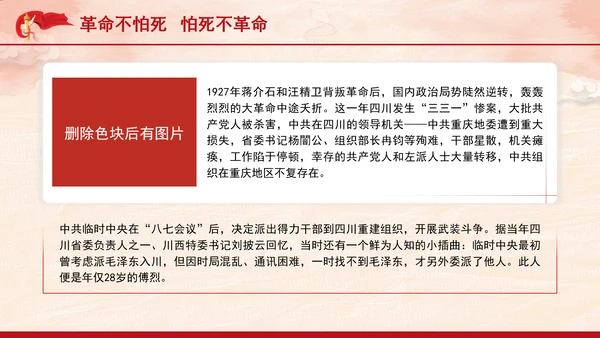 革命不怕死　怕死不革命

删除色块后有图片

1927年蒋介石和汪精卫背叛革命后，国内政治局势陡然逆转，轰轰烈烈的大革命中途夭折。这一年四川发生“三三一”惨案，大批共产党人被杀害，中共在四川的领导机关——中共重庆地委遭到重大损失，省委书记杨闇公、组织部长冉钧等殉难，干部星散，机关瘫痪，工作陷于停顿，幸存的共产党人和左派人士大量转移，中共组织在重庆地区不复存在。

中共临时中央在“八七会议”后，决定派出得力干部到四川重建组织，开展武装斗争。据当年四川省委负责人之一、川西特委书记刘披云回忆，当时还有一个鲜为人知的小插曲：临时中央最初曾考虑派毛泽东入川，但因时局混乱、通讯困难，一时找不到毛泽东，才另外委派了他人。此人便是年仅28岁的傅烈。